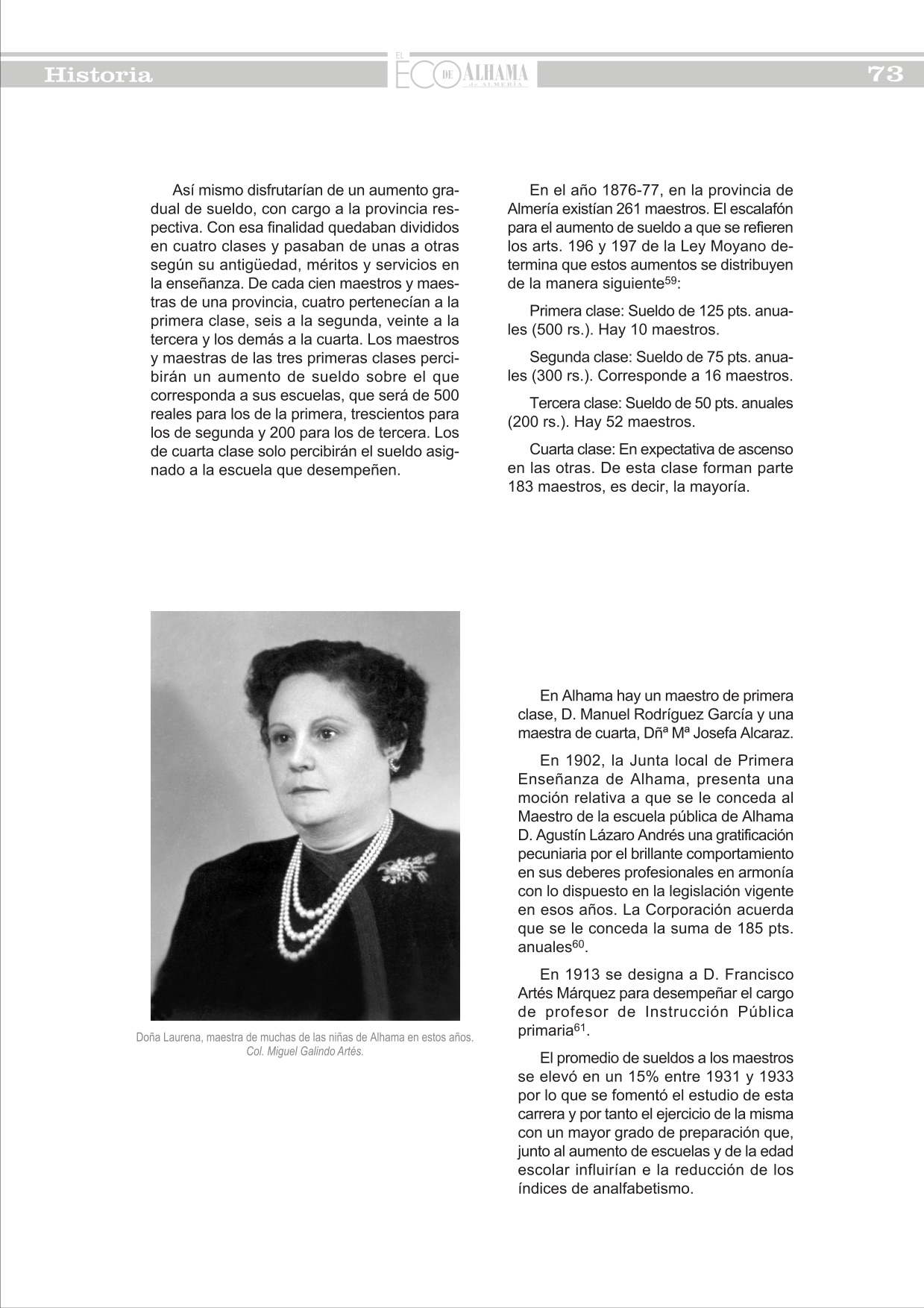 Historia

EL ECO DE ALHAMA de ALMERÍA

73

Así mismo disfrutarían de un aumento gradual de sueldo, con cargo a la provincia respectiva. Con esa finalidad quedaban divididos en cuatro clases y pasaban de unas a otras según su antigüedad, méritos y servicios en la enseñanza. De cada cien maestros y maestras de una provincia, cuatro pertenecían a la primera clase, seis a la segunda, veinte a la tercera y los demás a la cuarta. Los maestros y maestras de las tres primeras clases percibirán un aumento de sueldo sobre el que corresponda a sus escuelas, que será de 500 reales para los de la primera, trescientos para los de segunda y 200 para los de tercera. Los de cuarta clase solo percibirán el sueldo asignado a la escuela que desempeñen.

En el año 1876-77, en la provincia de Almería existían 261 maestros. El escalafón para el aumento de sueldo a que se refieren los arts. 196 y 197 de la Ley Moyano determina que estos aumentos se distribuyen de la manera siguiente$^{59}$:

Primera clase: Sueldo de 125 pts. anuales (500 rs.). Hay 10 maestros.

Segunda clase: Sueldo de 75 pts. anuales (300 rs.). Corresponde a 16 maestros.

Tercera clase: Sueldo de 50 pts. anuales (200 rs.). Hay 52 maestros.

Cuarta clase: En expectativa de ascenso en las otras. De esta clase forman parte 183 maestros, es decir, la mayoría.

Doña Laurena, maestra de muchas de las niñas de Alhama en estos años.
Col. Miguel Galindo Artés.

En Alhama hay un maestro de primera clase, D. Manuel Rodríguez García y una maestra de cuarta, Dñª Mª Josefa Alcaraz.

En 1902, la Junta local de Primera Enseñanza de Alhama, presenta una moción relativa a que se le conceda al Maestro de la escuela pública de Alhama D. Agustín Lázaro Andrés una gratificación pecuniaria por el brillante comportamiento en sus deberes profesionales en armonía con lo dispuesto en la legislación vigente en esos años. La Corporación acuerda que se le conceda la suma de 185 pts. anuales$^{60}$.

En 1913 se designa a D. Francisco Artés Márquez para desempeñar el cargo de profesor de Instrucción Pública primaria$^{61}$.

El promedio de sueldos a los maestros se elevó en un 15% entre 1931 y 1933 por lo que se fomentó el estudio de esta carrera y por tanto el ejercicio de la misma con un mayor grado de preparación que, junto al aumento de escuelas y de la edad escolar influirían e la reducción de los índices de analfabetismo.